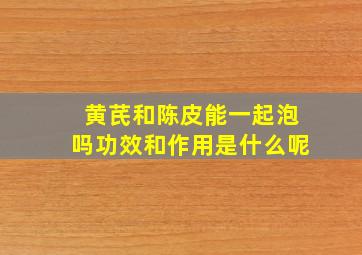 黄芪和陈皮能一起泡吗功效和作用是什么呢